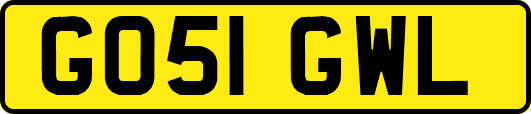 GO51 GWL